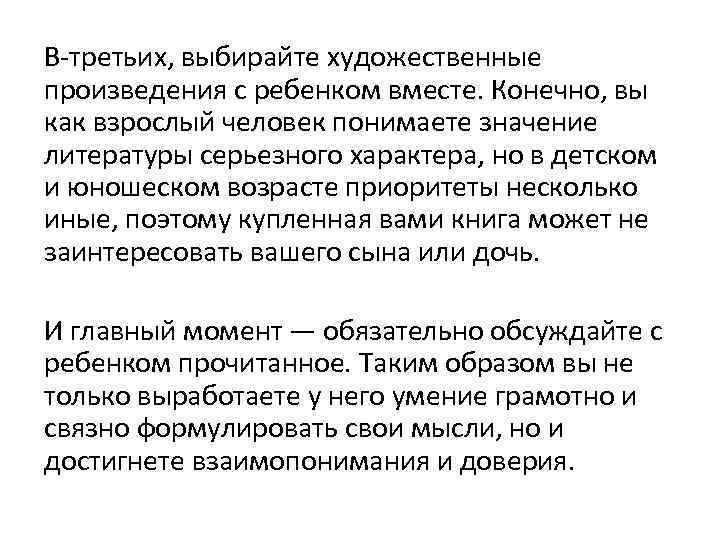 В-третьих, выбирайте художественные произведения с ребенком вместе. Конечно, вы как взрослый человек понимаете значение литературы серьезного характера, но в детском и юношеском возрасте приоритеты несколько иные, поэтому купленная вами книга может не заинтересовать вашего сына или дочь.

И главный момент — обязательно обсуждайте с ребенком прочитанное. Таким образом вы не только выработаете у него умение грамотно и связно формулировать свои мысли, но и достигнете взаимопонимания и доверия.